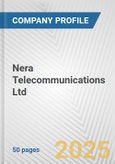 COMPANY PROFILE

Nera Telecommunications Ltd

50 pages

2025